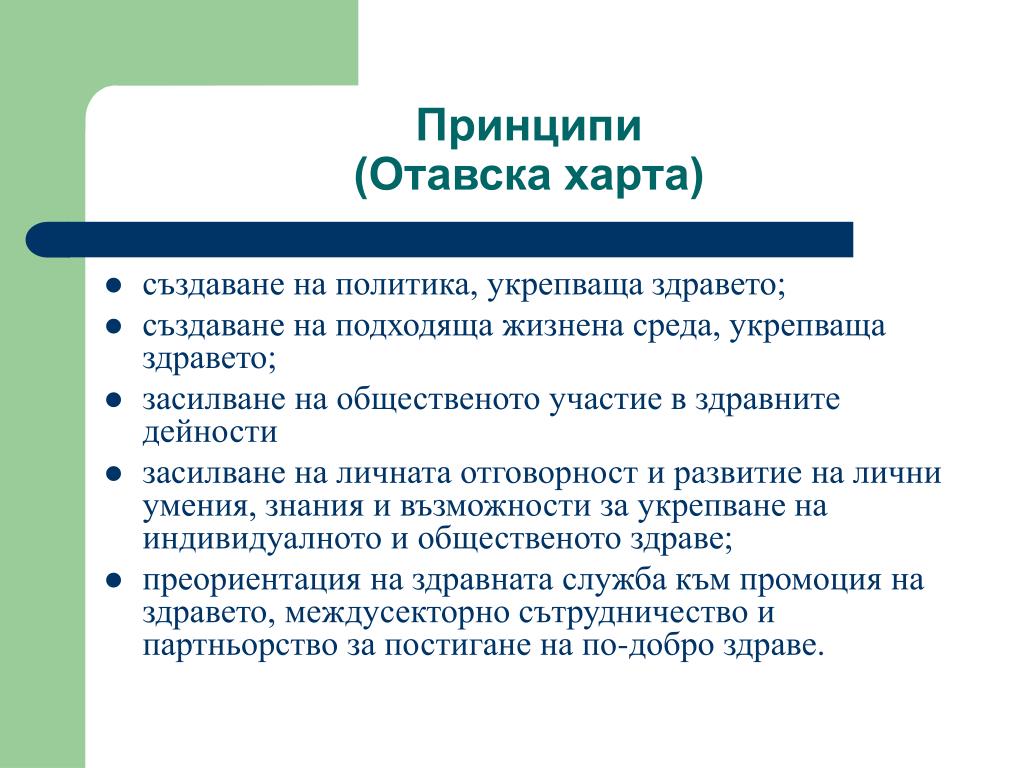 Принципи
(Отавска харта)

- създаване на политика, укрепваща здравето;
- създаване на подходяща жизнена среда, укрепваща здравето;
- засилване на общественото участие в здравните дейности
- засилване на личната отговорност и развитие на лични умения, знания и възможности за укрепване на индивидуалното и общественото здраве;
- преориентация на здравната служба към промоция на здравето, междусекторно сътрудничество и партньорство за постигане на по-добро здраве.